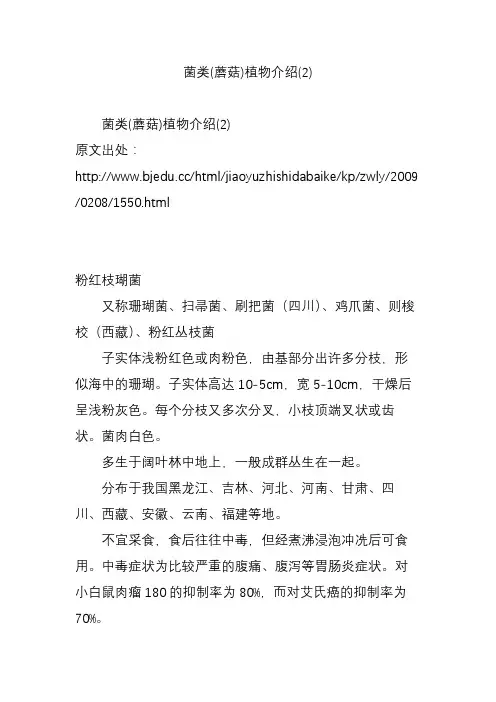 菌类(蘑菇)植物介绍(2)

菌类(蘑菇)植物介绍(2)
原文出处：
http://www.bjedu.cc/html/jiaoyuzhishidabaike/kp/zwly/2009/0208/1550.html

粉红枝瑚菌

又称珊瑚菌、扫帚菌、刷把菌（四川）、鸡爪菌、则梭校（西藏）、粉红丛枝菌

子实体浅粉红色或肉粉色，由基部分出许多分枝，形似海中的珊瑚。子实体高达 10-5cm，宽 5-10cm，干燥后呈浅粉灰色。每个分枝又多次分叉，小枝顶端叉状或齿状。菌肉白色。

多生于阔叶林中地上，一般成群丛生在一起。

分布于我国黑龙江、吉林、河北、河南、甘肃、四川、西藏、安徽、云南、福建等地。

不宜采食，食后往往中毒，但经煮沸浸泡冲洗后可食用。中毒症状为比较严重的腹痛、腹泻等胃肠炎症状。对小白鼠肉瘤 180 的抑制率为 80%，而对艾氏癌的抑制率为 70%。